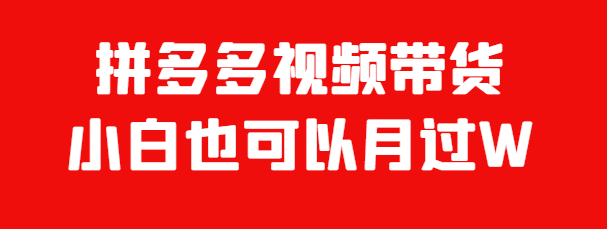 拼多多视频带货
小白也可以月过W